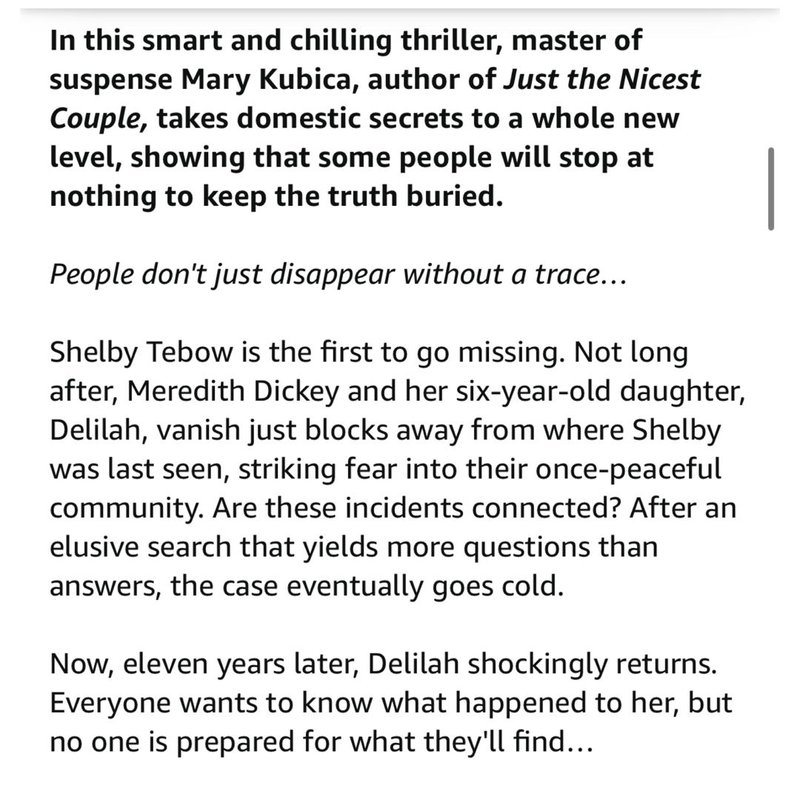 In this smart and chilling thriller, master of suspense Mary Kubica, author of Just the Nicest Couple, takes domestic secrets to a whole new level, showing that some people will stop at nothing to keep the truth buried.

People don't just disappear without a trace...

Shelby Tebow is the first to go missing. Not long after, Meredith Dickey and her six-year-old daughter, Delilah, vanish just blocks away from where Shelby was last seen, striking fear into their once-peaceful community. Are these incidents connected? After an elusive search that yields more questions than answers, the case eventually goes cold.

Now, eleven years later, Delilah shockingly returns. Everyone wants to know what happened to her, but no one is prepared for what they'll find...